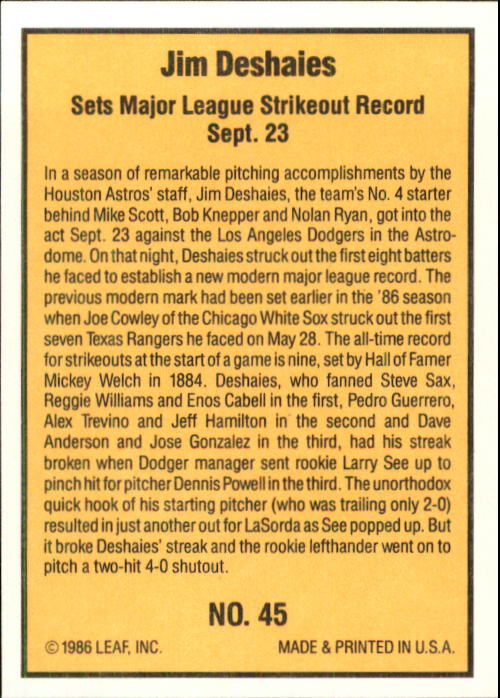 Jim Deshaies

Sets Major League Strikeout Record
Sept. 23

In a season of remarkable pitching accomplishments by the Houston Astros' staff, Jim Deshaies, the team's No. 4 starter behind Mike Scott, Bob Knepper and Nolan Ryan, got into the act Sept. 23 against the Los Angeles Dodgers in the Astrodome. On that night, Deshaies struck out the first eight batters he faced to establish a new modern major league record. The previous modern mark had been set earlier in the '86 season when Joe Cowley of the Chicago White Sox struck out the first seven Texas Rangers he faced on May 28. The all-time record for strikeouts at the start of a game is nine, set by Hall of Famer Mickey Welch in 1884. Deshaies, who fanned Steve Sax, Reggie Williams and Enos Cabell in the first, Pedro Guerrero, Alex Trevino and Jeff Hamilton in the second and Dave Anderson and Jose Gonzalez in the third, had his streak broken when Dodger manager sent rookie Larry See up to pinch hit for pitcher Dennis Powell in the third. The unorthodox quick hook of his starting pitcher (who was trailing only 2-0) resulted in just another out for LaSorda as See popped up. But it broke Deshaies' streak and the rookie lefthander went on to pitch a two-hit 4-0 shutout.

NO. 45

© 1986 LEAF, INC.

MADE & PRINTED IN U.S.A.